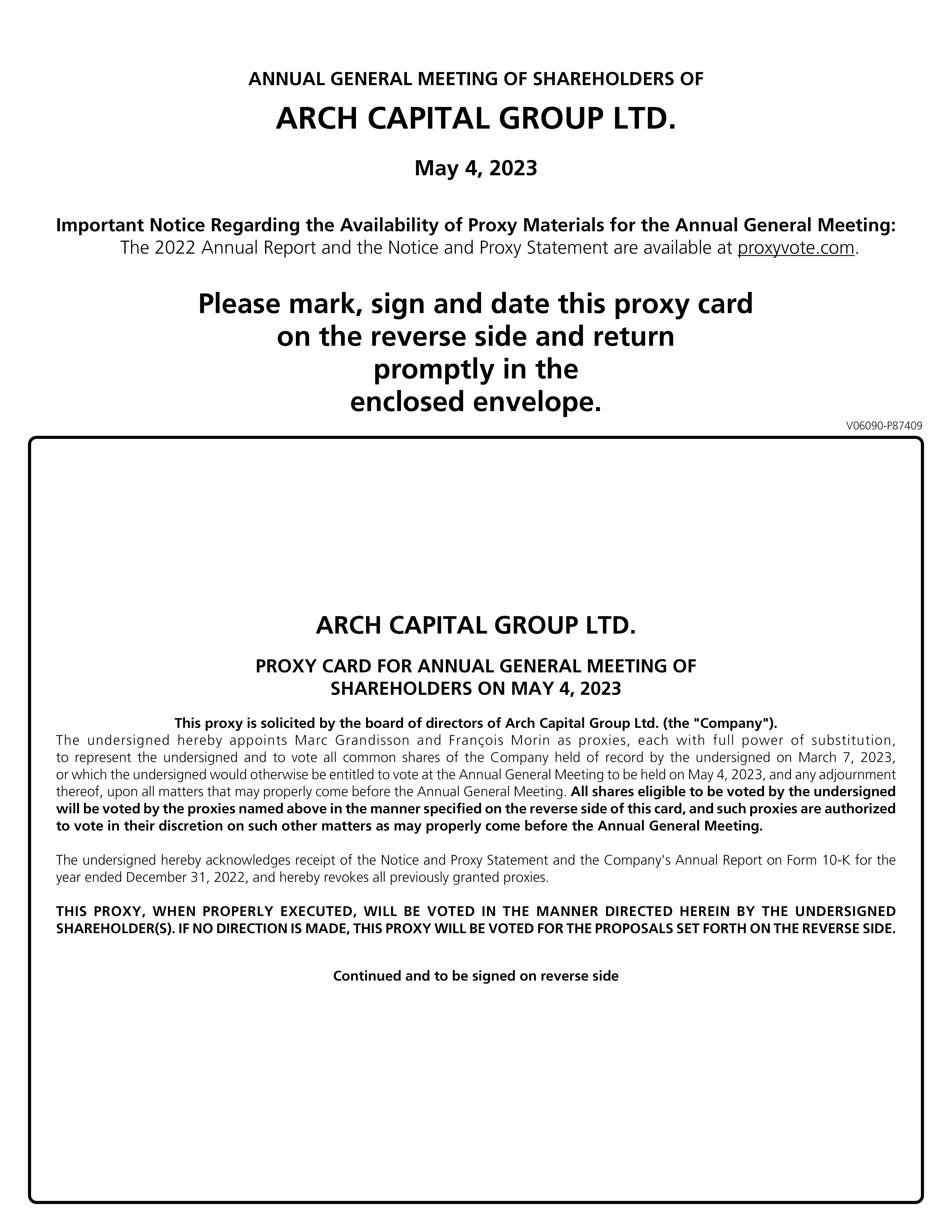 ANNUAL GENERAL MEETING OF SHAREHOLDERS OF

ARCH CAPITAL GROUP LTD.

May 4, 2023

Important Notice Regarding the Availability of Proxy Materials for the Annual General Meeting:
The 2022 Annual Report and the Notice and Proxy Statement are available at proxyvote.com.

Please mark, sign and date this proxy card on the reverse side and return promptly in the enclosed envelope.

V06090-P87409

ARCH CAPITAL GROUP LTD.

PROXY CARD FOR ANNUAL GENERAL MEETING OF SHAREHOLDERS ON MAY 4, 2023

This proxy is solicited by the board of directors of Arch Capital Group Ltd. (the "Company").
The undersigned hereby appoints Marc Grandisson and François Morin as proxies, each with full power of substitution, to represent the undersigned and to vote all common shares of the Company held of record by the undersigned on March 7, 2023, or which the undersigned would otherwise be entitled to vote at the Annual General Meeting to be held on May 4, 2023, and any adjournment thereof, upon all matters that may properly come before the Annual General Meeting. All shares eligible to be voted by the undersigned will be voted by the proxies named above in the manner specified on the reverse side of this card, and such proxies are authorized to vote in their discretion on such other matters as may properly come before the Annual General Meeting.

The undersigned hereby acknowledges receipt of the Notice and Proxy Statement and the Company's Annual Report on Form 10-K for the year ended December 31, 2022, and hereby revokes all previously granted proxies.

THIS PROXY, WHEN PROPERLY EXECUTED, WILL BE VOTED IN THE MANNER DIRECTED HEREIN BY THE UNDERSIGNED SHAREHOLDER(S). IF NO DIRECTION IS MADE, THIS PROXY WILL BE VOTED FOR THE PROPOSALS SET FORTH ON THE REVERSE SIDE.

Continued and to be signed on reverse side